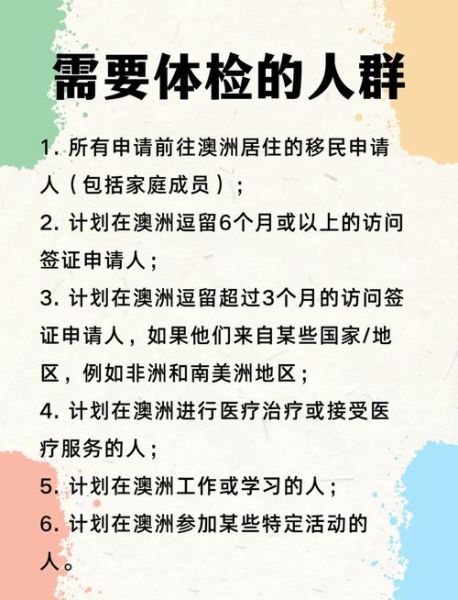 需要体检的人群

1. 所有申请前往澳洲居住的移民申请人（包括家庭成员）；

2. 计划在澳洲逗留6个月或以上的访问签证申请人；

3. 计划在澳洲逗留超过3个月的访问签证申请人，如果他们来自某些国家/地区，例如非洲和南美洲地区；

4. 计划在澳洲进行医疗治疗或接受医疗服务的人；

5. 计划在澳洲工作或学习的人；

6. 计划在澳洲参加某些特定活动的人。